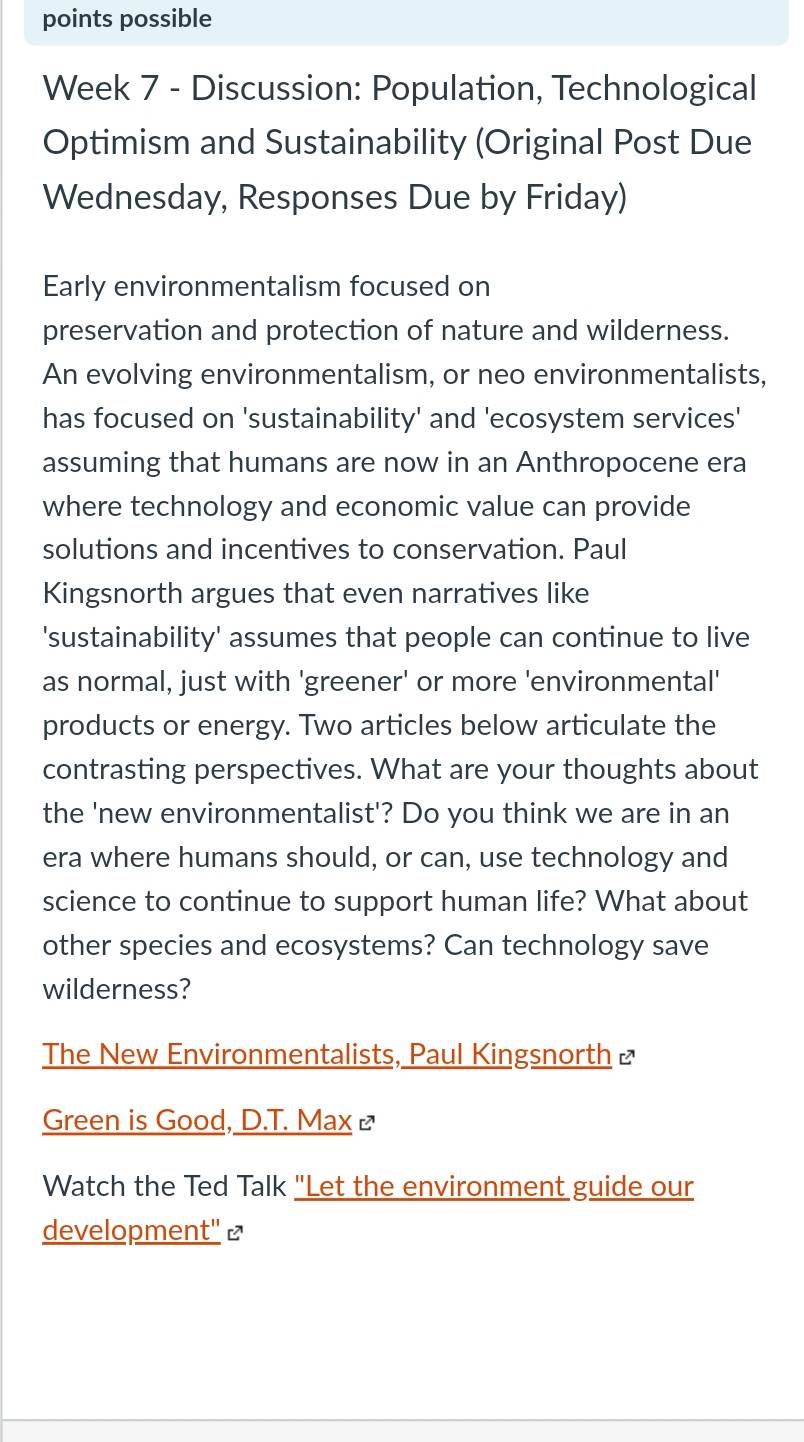 points possible

Week 7 - Discussion: Population, Technological Optimism and Sustainability (Original Post Due Wednesday, Responses Due by Friday)

Early environmentalism focused on preservation and protection of nature and wilderness. An evolving environmentalism, or neo environmentalists, has focused on 'sustainability' and 'ecosystem services' assuming that humans are now in an Anthropocene era where technology and economic value can provide solutions and incentives to conservation. Paul Kingsnorth argues that even narratives like 'sustainability' assumes that people can continue to live as normal, just with 'greener' or more 'environmental' products or energy. Two articles below articulate the contrasting perspectives. What are your thoughts about the 'new environmentalist'? Do you think we are in an era where humans should, or can, use technology and science to continue to support human life? What about other species and ecosystems? Can technology save wilderness?

The New Environmentalists, Paul Kingsnorth

Green is Good, D.T. Max

Watch the Ted Talk "Let the environment guide our development"